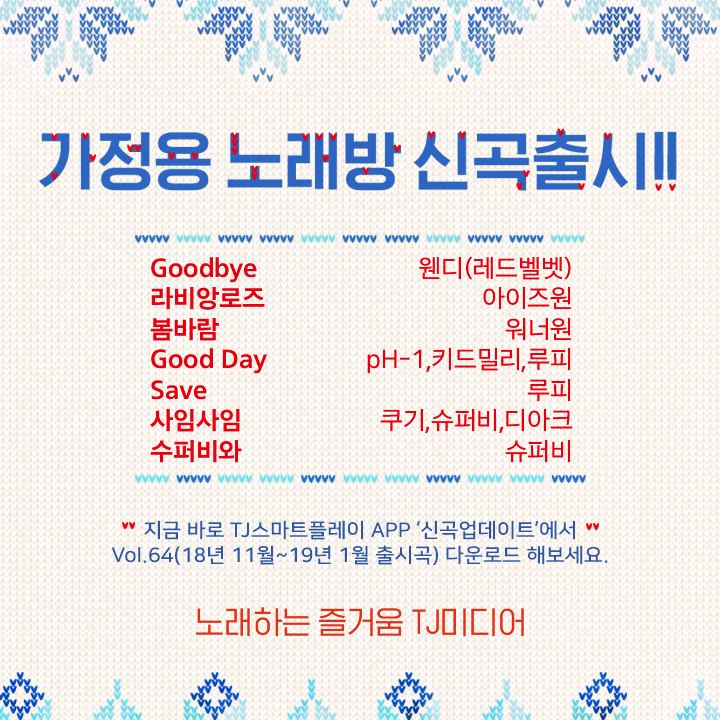 가정용 노래방 신곡출시!!

Goodbye 웬디(레드벨벳)
라비앙로즈 아이즈원
봄바람 워너원
Good Day pH-1,키드밀리,루피
Save 루피
사임사임 쿠기,슈퍼비,디아크
수퍼비와 슈퍼비

지금 바로 TJ스마트플레이 APP '신곡업데이트'에서 Vol.64(18년 11월~19년 1월 출시곡) 다운로드 해보세요.

노래하는 즐거움 TJ미디어